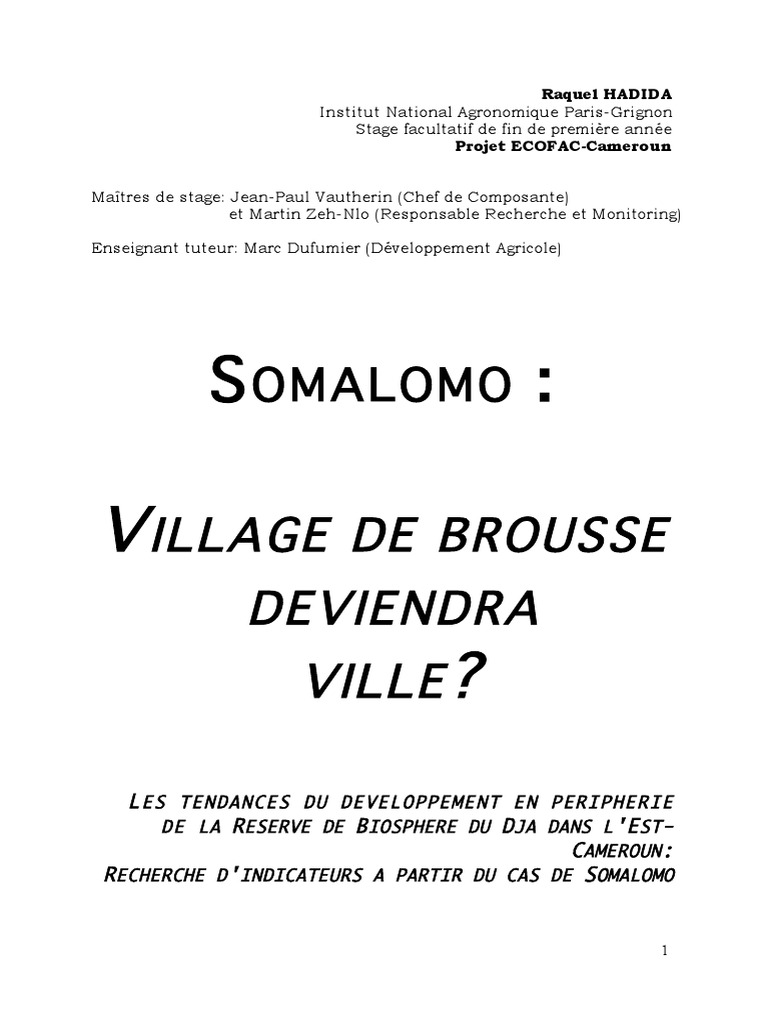 Raquel HADIDA
Institut National Agronomique Paris-Grignon
Stage facultatif de fin de première année
Projet ECOFAC-Cameroun

Maîtres de stage: Jean-Paul Vautherin (Chef de Composante)
et Martin Zeh-Nlo (Responsable Recherche et Monitoring)

Enseignant tuteur: Marc Dufumier (Développement Agricole)

SOMALOMO :

VILLAGE DE BROUSSE DEVIENDRA VILLE?

LES TENDANCES DU DEVELOPPEMENT EN PERIPHERIE DE LA RESERVE DE BIOSPHERE DU DJA DANS L'EST-CAMEROUN:
RECHERCHE D'INDICATEURS A PARTIR DU CAS DE SOMALOMO

1